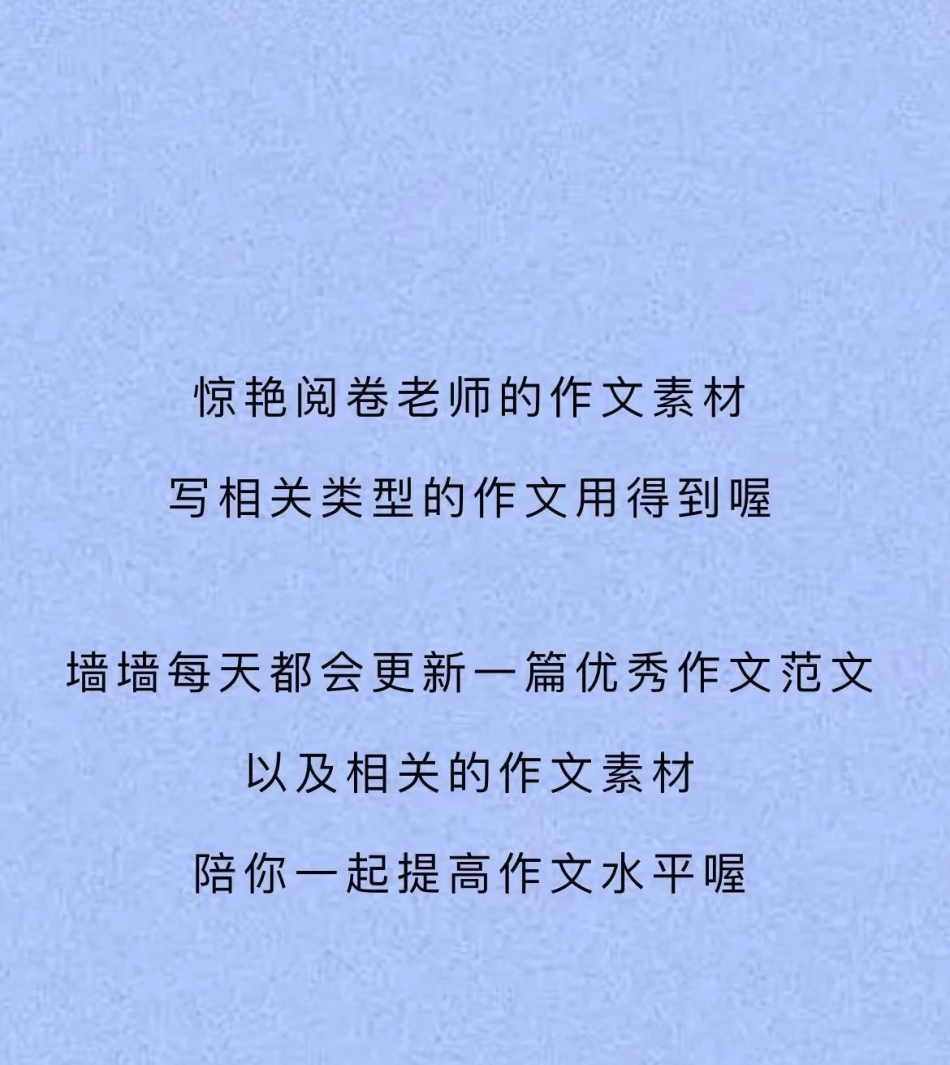 惊艳阅卷老师的作文素材
写相关类型的作文用得到喔

墙墙每天都会更新一篇优秀作文范文
以及相关的作文素材
陪你一起提高作文水平喔